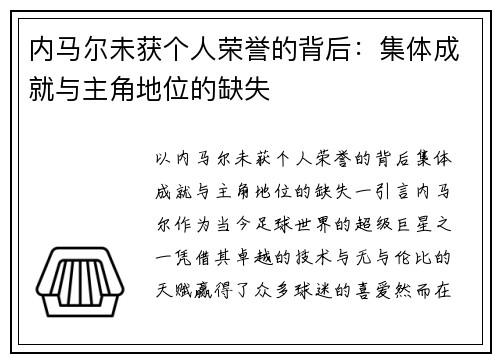 内马尔未获个人荣誉的背后：集体成就与主角地位的缺失

以内马尔未获个人荣誉的背后集体成就与主角地位的缺失一引言内马尔作为当今足球世界的超级巨星之一凭借其卓越的技术与无与伦比的天赋赢得了众多球迷的喜爱然而在